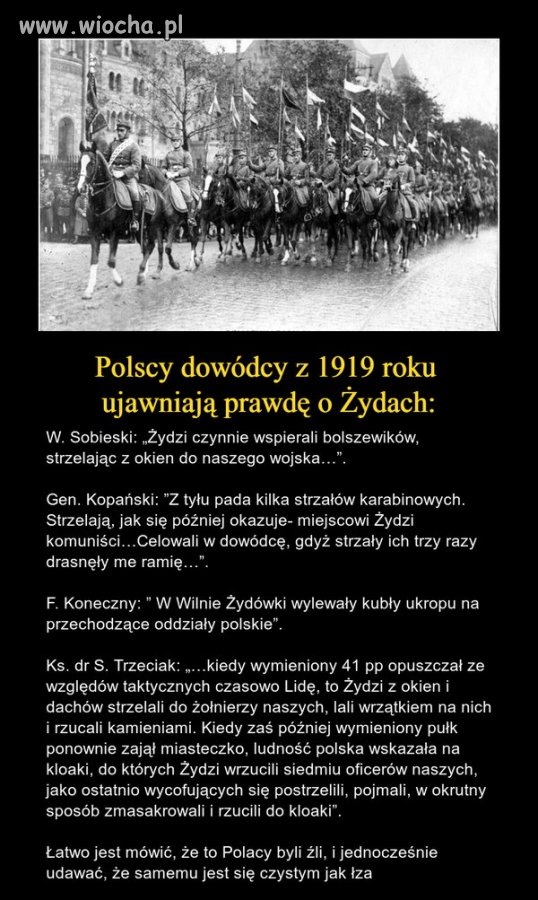 www.wiocha.pl

Polscy dowódcy z 1919 roku ujawniają prawdę o Żydach:

W. Sobieski: „Żydzi czynnie wspierali bolszewików, strzelając z okien do naszego wojska…”.

Gen. Kopański: ”Z tyłu pada kilka strzałów karabinowych. Strzelają, jak się później okazuje- miejscowi Żydzi komuniści…Celowali w dowódcę, gdyż strzały ich trzy razy drasnęły me ramię…”.

F. Koneczny: ” W Wilnie Żydówki wylewały kubły ukropu na przechodzące oddziały polskie”.

Ks. dr S. Trzeciak: „…kiedy wymieniony 41 pp opuszczał ze względów taktycznych czasowo Lidę, to Żydzi z okien i dachów strzelali do żołnierzy naszych, lali wrzątkiem na nich i rzucali kamieniami. Kiedy zaś później wymieniony pułk ponownie zajął miasteczko, ludność polska wskazała na kloaki, do których Żydzi wrzucili siedmiu oficerów naszych, jako ostatnio wycofujących się postrzelili, pojmali, w okrutny sposób zmasakrowali i rzucili do kloaki”.

Łatwo jest mówić, że to Polacy byli źli, i jednocześnie udawać, że samemu jest się czystym jak łza